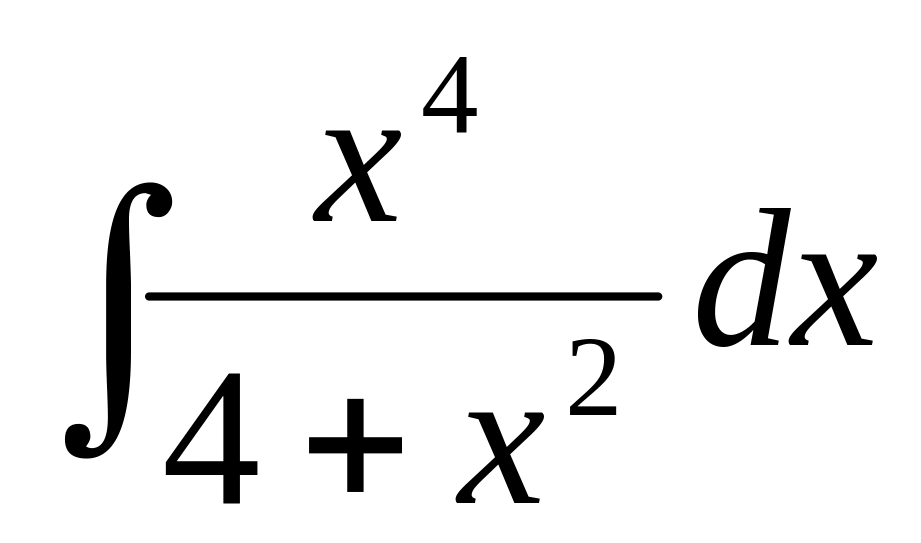 $\int \frac{x^4}{4+x^2} dx$